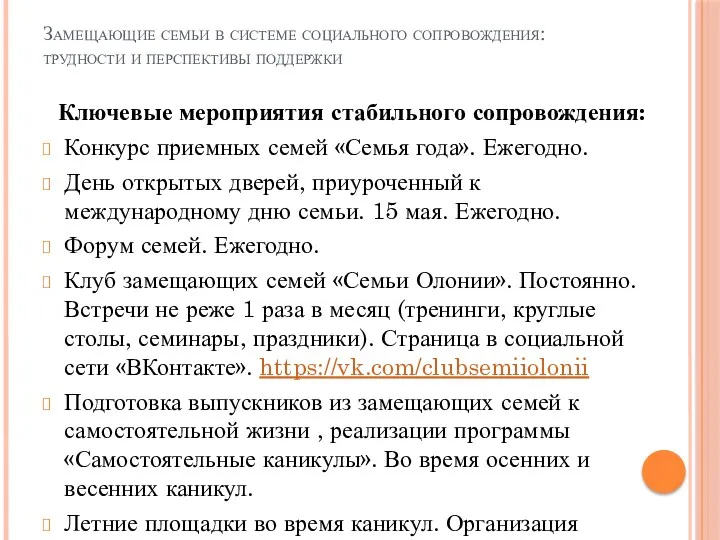 Замещающие семьи в системе социального сопровождения: трудности и перспективы поддержки

Ключевые мероприятия стабильного сопровождения:

Конкурс приемных семей «Семья года». Ежегодно.

День открытых дверей, приуроченный к международному дню семьи. 15 мая. Ежегодно.

Форум семей. Ежегодно.

Клуб замещающих семей «Семьи Олонии». Постоянно. Встречи не реже 1 раза в месяц (тренинги, круглые столы, семинары, праздники). Страница в социальной сети «ВКонтакте». https://vk.com/clubsemiiolonii

Подготовка выпускников из замещающих семей к самостоятельной жизни , реализации программы «Самостоятельные каникулы». Во время осенних и весенних каникул.

Летние площадки во время каникул. Организация